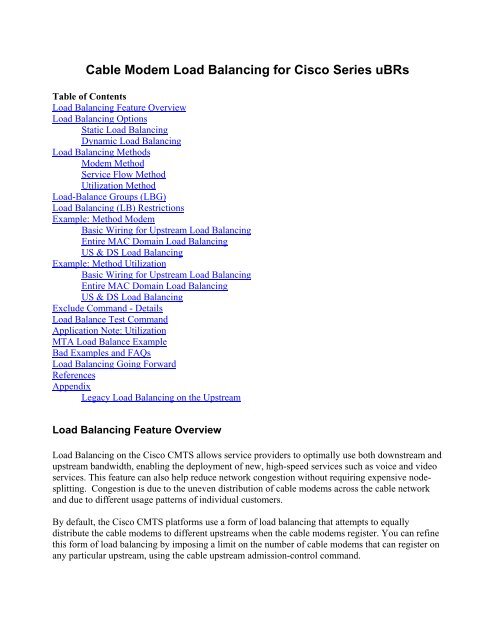 Cable Modem Load Balancing for Cisco Series uBRs

Table of Contents
Load Balancing Feature Overview
Load Balancing Options
Static Load Balancing
Dynamic Load Balancing
Load Balancing Methods
Modem Method
Service Flow Method
Utilization Method
Load-Balance Groups (LBG)
Load Balancing (LB) Restrictions
Example: Method Modem
Basic Wiring for Upstream Load Balancing
Entire MAC Domain Load Balancing
US & DS Load Balancing
Example: Method Utilization
Basic Wiring for Upstream Load Balancing
Entire MAC Domain Load Balancing
US & DS Load Balancing
Exclude Command - Details
Load Balance Test Command
Application Note: Utilization
MTA Load Balance Example
Bad Examples and FAQs
Load Balancing Going Forward
References
Appendix
Legacy Load Balancing on the Upstream

Load Balancing Feature Overview

Load Balancing on the Cisco CMTS allows service providers to optimally use both downstream and upstream bandwidth, enabling the deployment of new, high-speed services such as voice and video services. This feature can also help reduce network congestion without requiring expensive node-splitting. Congestion is due to the uneven distribution of cable modems across the cable network and due to different usage patterns of individual customers.

By default, the Cisco CMTS platforms use a form of load balancing that attempts to equally distribute the cable modems to different upstreams when the cable modems register. You can refine this form of load balancing by imposing a limit on the number of cable modems that can register on any particular upstream, using the cable upstream admission-control command.